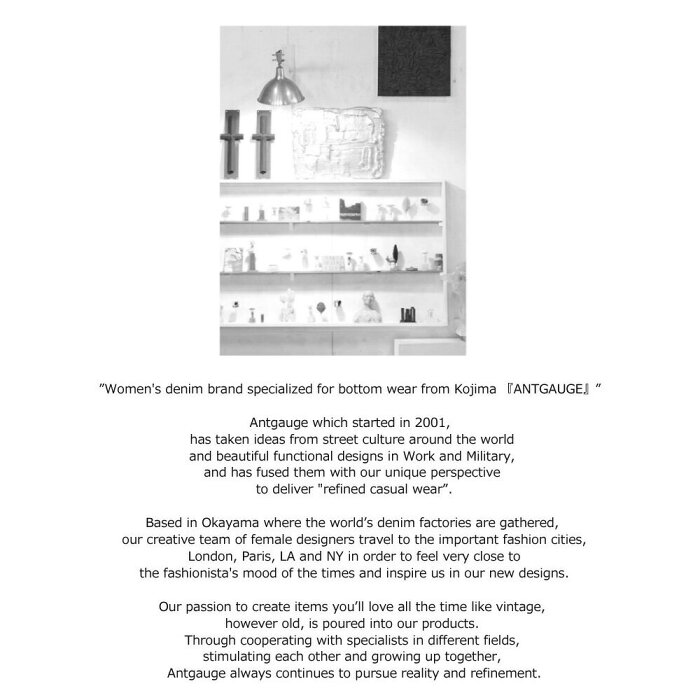 ”Women's denim brand specialized for bottom wear from Kojima 『ANTGAUGE』”

Antgauge which started in 2001,
has taken ideas from street culture around the world
and beautiful functional designs in Work and Military,
and has fused them with our unique perspective
to deliver "refined casual wear”.

Based in Okayama where the world’s denim factories are gathered,
our creative team of female designers travel to the important fashion cities,
London, Paris, LA and NY in order to feel very close to
the fashionista's mood of the times and inspire us in our new designs.

Our passion to create items you’ll love all the time like vintage,
however old, is poured into our products.
Through cooperating with specialists in different fields,
stimulating each other and growing up together,
Antgauge always continues to pursue reality and refinement.